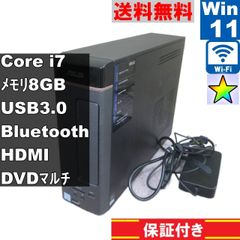 送料無料

Win 11

Wi-Fi

Core i7
メモリ8GB
USB3.0
Bluetooth
HDMI
DVDマルチ

保証付き